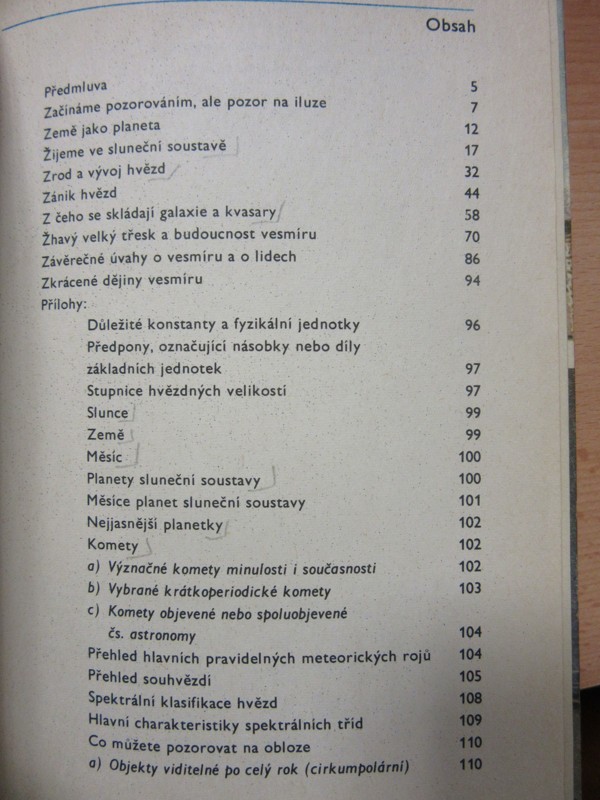 Obsah

Předmluva 5
Začínáme pozorováním, ale pozor na iluze 7
Země jako planeta 12
Žijeme ve sluneční soustavě 17
Zrod a vývoj hvězd 32
Zánik hvězd 44
Z čeho se skládají galaxie a kvasary 58
Žhavý velký třesk a budoucnost vesmíru 70
Závěrečné úvahy o vesmíru a o lidech 86
Zkrácené dějiny vesmíru 94
Přílohy:
Důležité konstanty a fyzikální jednotky 96
Předpony, označující násobky nebo díly základních jednotek 97
Stupnice hvězdných velikostí 97
Slunce 99
Země 99
Měsíc 100
Planety sluneční soustavy 100
Měsíce planet sluneční soustavy 101
Nejjasnější planetky 102
Komety 102
a) Význačné komety minulosti i současnosti 102
b) Vybrané krátkoperiodické komety 103
c) Komety objevené nebo spoluobjevené čs. astronomy 104
Přehled hlavních pravidelných meteorických rojů 104
Přehled souhvězdí 105
Spektrální klasifikace hvězd 108
Hlavní charakteristiky spektrálních tříd 109
Co můžete pozorovat na obloze 110
a) Objekty viditelné po celý rok (cirkumpolární) 110